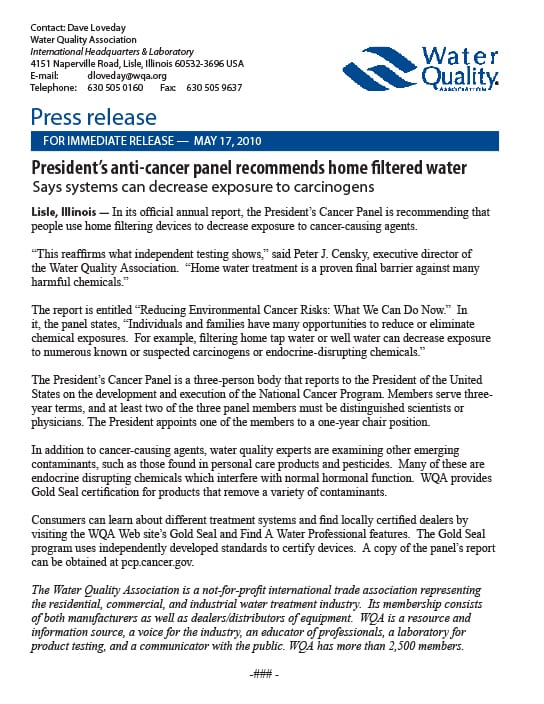 Contact: Dave Loveday
Water Quality Association
International Headquarters & Laboratory
4151 Naperville Road, Lisle, Illinois 60532-3696 USA
E-mail: dloveday@wqa.org
Telephone: 630 505 0160 Fax: 630 505 9637

Water Quality ASSOCIATION

Press release

FOR IMMEDIATE RELEASE — MAY 17, 2010

President's anti-cancer panel recommends home filtered water
Says systems can decrease exposure to carcinogens

Lisle, Illinois — In its official annual report, the President's Cancer Panel is recommending that people use home filtering devices to decrease exposure to cancer-causing agents.

"This reaffirms what independent testing shows," said Peter J. Censky, executive director of the Water Quality Association. "Home water treatment is a proven final barrier against many harmful chemicals."

The report is entitled "Reducing Environmental Cancer Risks: What We Can Do Now." In it, the panel states, "Individuals and families have many opportunities to reduce or eliminate chemical exposures. For example, filtering home tap water or well water can decrease exposure to numerous known or suspected carcinogens or endocrine-disrupting chemicals."

The President's Cancer Panel is a three-person body that reports to the President of the United States on the development and execution of the National Cancer Program. Members serve three-year terms, and at least two of the three panel members must be distinguished scientists or physicians. The President appoints one of the members to a one-year chair position.

In addition to cancer-causing agents, water quality experts are examining other emerging contaminants, such as those found in personal care products and pesticides. Many of these are endocrine disrupting chemicals which interfere with normal hormonal function. WQA provides Gold Seal certification for products that remove a variety of contaminants.

Consumers can learn about different treatment systems and find locally certified dealers by visiting the WQA Web site's Gold Seal and Find A Water Professional features. The Gold Seal program uses independently developed standards to certify devices. A copy of the panel's report can be obtained at pcp.cancer.gov.

The Water Quality Association is a not-for-profit international trade association representing the residential, commercial, and industrial water treatment industry. Its membership consists of both manufacturers as well as dealers/distributors of equipment. WQA is a resource and information source, a voice for the industry, an educator of professionals, a laboratory for product testing, and a communicator with the public. WQA has more than 2,500 members.

-### -